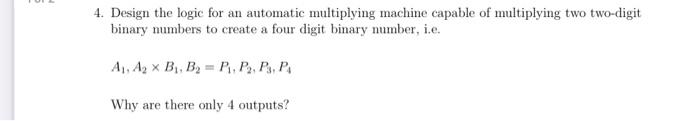 4. Design the logic for an automatic multiplying machine capable of multiplying two two-digit binary numbers to create a four digit binary number, i.e.

$A_1, A_2 \times B_1, B_2 = P_1, P_2, P_3, P_4$

Why are there only 4 outputs?